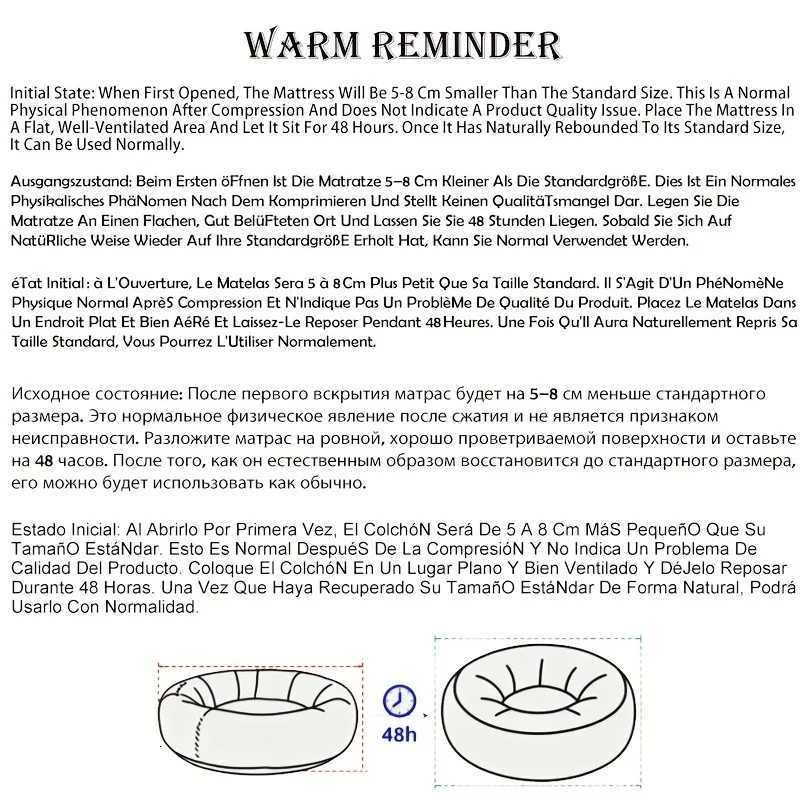 WARM REMINDER

Initial State: When First Opened, The Mattress Will Be 5-8 Cm Smaller Than The Standard Size. This Is A Normal Physical Phenomenon After Compression And Does Not Indicate A Product Quality Issue. Place The Mattress In A Flat, Well-Ventilated Area And Let It Sit For 48 Hours. Once It Has Naturally Rebounded To Its Standard Size, It Can Be Used Normally.

Ausgangszustand: Beim Ersten öFfnen Ist Die Matratze 5–8 Cm Kleiner Als Die StandardgrößE. Dies Ist Ein Normales Physikalisches PhäNomen Nach Dem Komprimieren Und Stellt Keinen QualitäTsmangel Dar. Legen Sie Die Matratze An Einen Flachen, Gut BelüFteten Ort Und Lassen Sie Sie 48 Stunden Liegen. Sobald Sie Sich Auf NatüRliche Weise Wieder Auf Ihre StandardgrößE Erholt Hat, Kann Sie Normal Verwendet Werden.

éTat Initial : à L'Ouverture, Le Matelas Sera 5 à 8 Cm Plus Petit Que Sa Taille Standard. Il S'Agit D'Un PhéNomèNe Physique Normal AprèS Compression Et N'Indique Pas Un ProblèMe De Qualité Du Produit. Placez Le Matelas Dans Un Endroit Plat Et Bien AéRé Et Laissez-Le Reposer Pendant 48 Heures. Une Fois Qu'Il Aura Naturellement Repris Sa Taille Standard, Vous Pourrez L'Utiliser Normalement.

Исходное состояние: После первого вскрытия матрас будет на 5–8 см меньше стандартного размера. Это нормальное физическое явление после сжатия и не является признаком неисправности. Разложите матрас на ровной, хорошо проветриваемой поверхности и оставьте на 48 часов. После того, как он естественным образом восстановится до стандартного размера, его можно будет использовать как обычно.

Estado Inicial: Al Abrirlo Por Primera Vez, El ColchóN Será De 5 A 8 Cm MáS PequeñO Que Su TamañO EstáNdar. Esto Es Normal DespuéS De La CompresióN Y No Indica Un Problema De Calidad Del Producto. Coloque El ColchóN En Un Lugar Plano Y Bien Ventilado Y DéJelo Reposar Durante 48 Horas. Una Vez Que Haya Recuperado Su TamañO EstáNdar De Forma Natural, Podrá Usarlo Con Normalidad.

48h